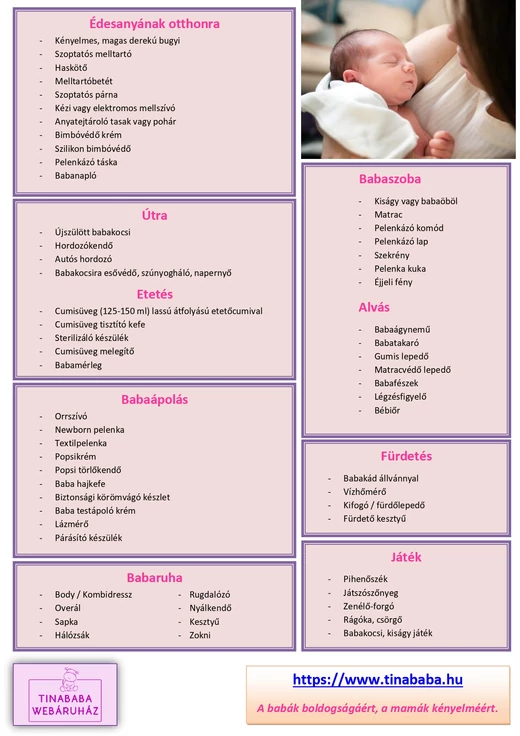 Édesanyának otthonra

- Kényelmes, magas derekú bugyi
- Szoptatós melltartó
- Haskötő
- Melltartóbetét
- Szoptatós párna
- Kézi vagy elektromos mellszívó
- Anyatejtároló tasak vagy pohár
- Bimbóvédő krém
- Szilikon bimbóvédő
- Pelenkázó táska
- Babanapló

Útra

- Újszülött babakocsi
- Hordozókendő
- Autós hordozó
- Babakocsira esővédő, szúnyogháló, napernyő

Etetés

- Cumisüveg (125-150 ml) lassú átfolyású etetőcumival
- Cumisüveg tisztító kefe
- Sterilizáló készülék
- Cumisüveg melegítő
- Babamérleg

Babaápolás

- Orrszívó
- Newborn pelenka
- Textilpelenka
- Popsikrém
- Popsi törlőkendő
- Baba hajkefe
- Biztonsági körömvágó készlet
- Baba testápoló krém
- Lázmérő
- Párásító készülék

Babaruha

- Body / Kombidressz
- Overál
- Sapka
- Hálózsák
- Rugdalózó
- Nyálkendő
- Kesztyű
- Zokni

Babaszoba

- Kiságy vagy babaöböl
- Matrac
- Pelenkázó komód
- Pelenkázó lap
- Szekrény
- Pelenka kuka
- Éjjeli fény

Alvás

- Babaágynemű
- Babatakaró
- Gumis lepedő
- Matracvédő lepedő
- Babafészek
- Légzésfigyelő
- Bébiőr

Fürdetés

- Babakád állvánnyal
- Vízhőmérő
- Kifogó / fürdőlepedő
- Fürdető kesztyű

Játék

- Pihenőszék
- Játszószőnyeg
- Zenélő-forgó
- Rágóka, csörgő
- Babakocsi, kiságy játék

TINABABA WEBÁRUHÁZ

https://www.tinababa.hu

A babák boldogságáért, a mamák kényelméért.